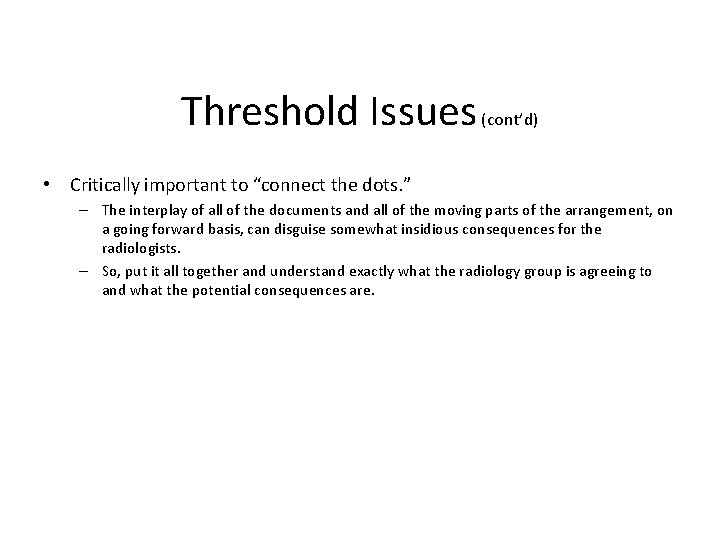 Threshold Issues (cont'd)

• Critically important to "connect the dots."

– The interplay of all of the documents and all of the moving parts of the arrangement, on a going forward basis, can disguise somewhat insidious consequences for the radiologists.

– So, put it all together and understand exactly what the radiology group is agreeing to and what the potential consequences are.